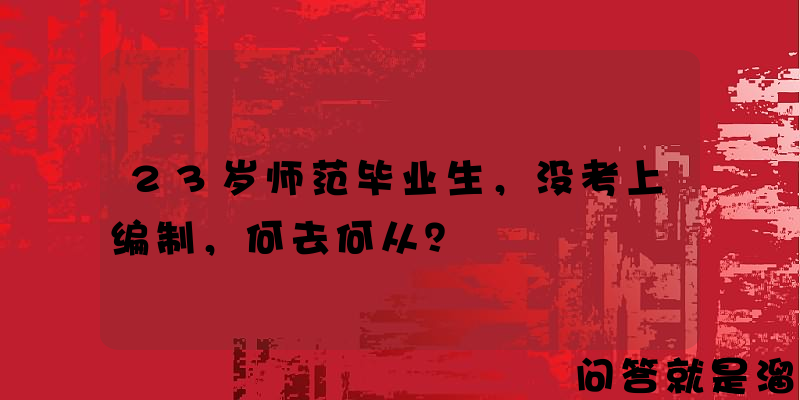 ２３岁师范毕业生，没考上编制，何去何从？

问答就是溜